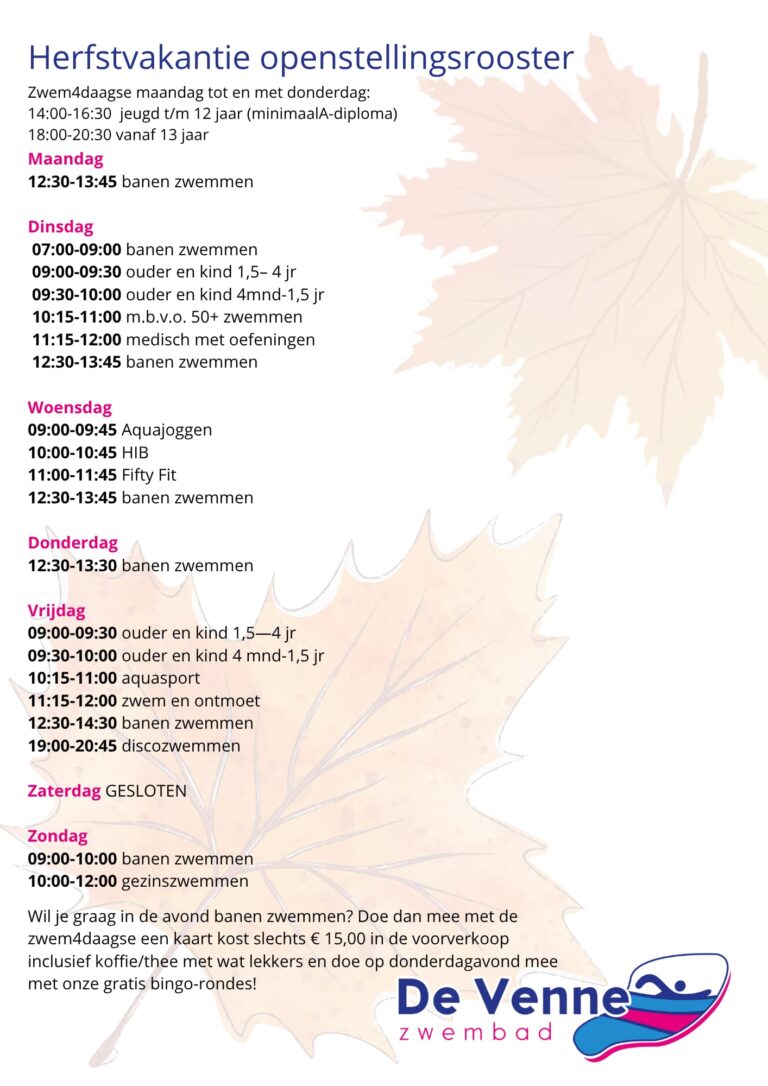 Herfstvakantie openstellingsrooster

Zwem4daagse maandag tot en met donderdag:
14:00-16:30 jeugd t/m 12 jaar (minimaalA-diploma)
18:00-20:30 vanaf 13 jaar

Maandag
12:30-13:45 banen zwemmen

Dinsdag
07:00-09:00 banen zwemmen
09:00-09:30 ouder en kind 1,5– 4 jr
09:30-10:00 ouder en kind 4mnd-1,5 jr
10:15-11:00 m.b.v.o. 50+ zwemmen
11:15-12:00 medisch met oefeningen
12:30-13:45 banen zwemmen

Woensdag
09:00-09:45 Aquajoggen
10:00-10:45 HIB
11:00-11:45 Fifty Fit
12:30-13:45 banen zwemmen

Donderdag
12:30-13:30 banen zwemmen

Vrijdag
09:00-09:30 ouder en kind 1,5—4 jr
09:30-10:00 ouder en kind 4 mnd-1,5 jr
10:15-11:00 aquasport
11:15-12:00 zwem en ontmoet
12:30-14:30 banen zwemmen
19:00-20:45 discozwemmen

Zaterdag GESLOTEN

Zondag
09:00-10:00 banen zwemmen
10:00-12:00 gezinszwemmen

Wil je graag in de avond banen zwemmen? Doe dan mee met de zwem4daagse een kaart kost slechts € 15,00 in de voorverkoop inclusief koffie/thee met wat lekkers en doe op donderdagavond mee met onze gratis bingo-rondes!

De Venne
zwembad